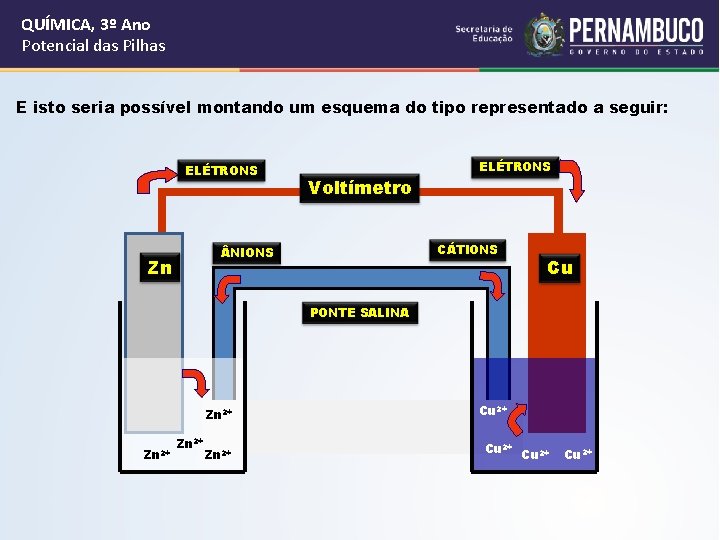 QUÍMICA, 3º Ano
Potencial das Pilhas

Secretaria de Educação

PERNAMBUCO
GOVERNO DO ESTADO

E isto seria possível montando um esquema do tipo representado a seguir:

ELÉTRONS

Voltímetro

ELÉTRONS

Zn

ÂNIONS

CÁTIONS

Cu

PONTE SALINA

$Zn^{2+}$

$Zn^{2+}$

$Zn^{2+}$

$Zn^{2+}$

$Cu^{2+}$

$Cu^{2+}$

$Cu^{2+}$

$Cu^{2+}$